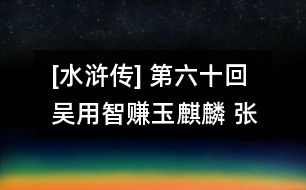 [水浒传] 第六十回
吴用智赚玉麒麟 张